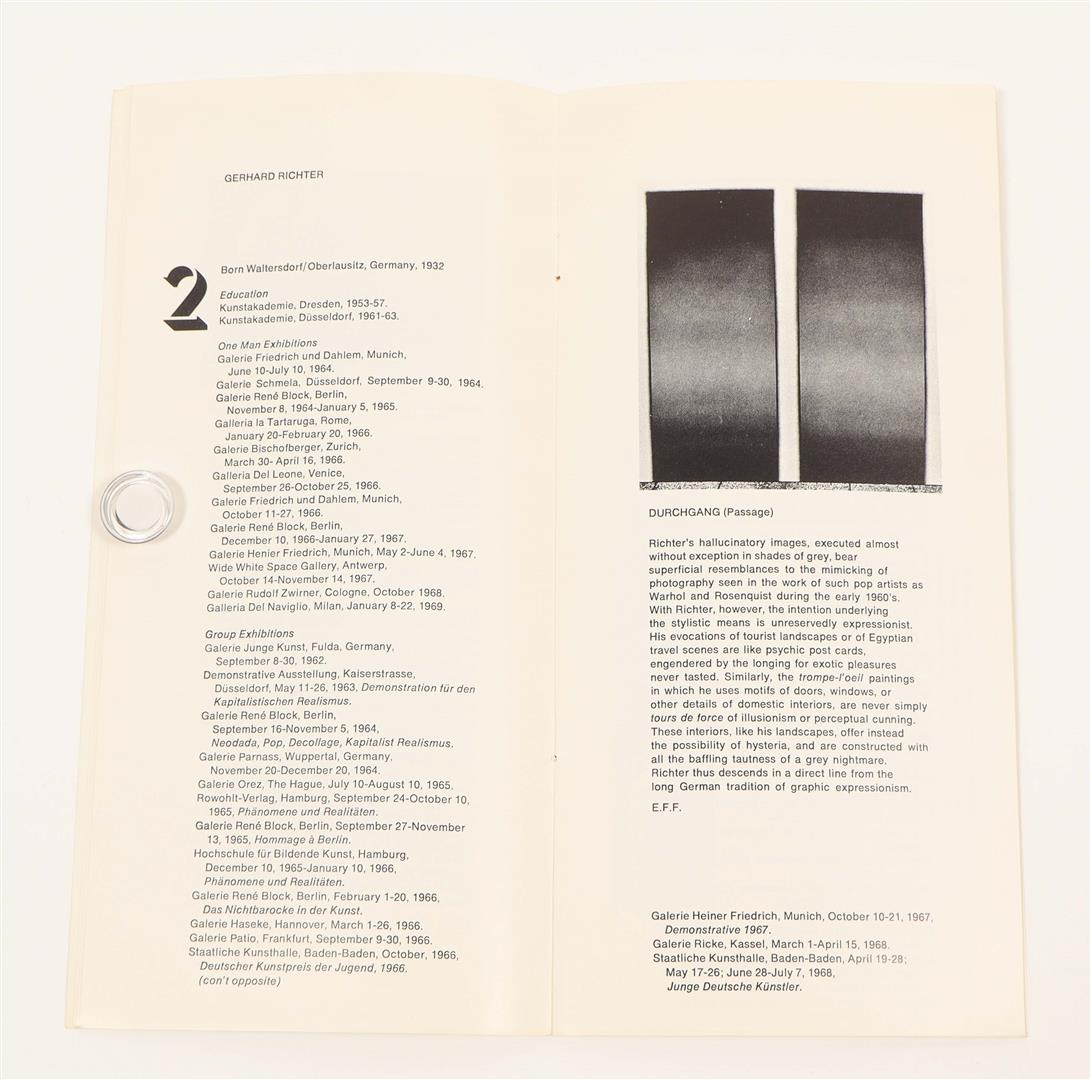 GERHARD RICHTER

2

Born Waltersdorf/Oberlausitz, Germany, 1932

Education
Kunstakademie, Dresden, 1953-57.
Kunstakademie, Düsseldorf, 1961-63.

One Man Exhibitions
Galerie Friedrich und Dahlem, Munich, June 10-July 10, 1964.
Galerie Schmela, Düsseldorf, September 9-30, 1964.
Galerie René Block, Berlin, November 8, 1964-January 5, 1965.
Galleria la Tartaruga, Rome, January 20-February 20, 1966.
Galerie Bischofberger, Zurich, March 30- April 16, 1966.
Galleria Del Leone, Venice, September 26-October 25, 1966.
Galerie Friedrich und Dahlem, Munich, October 11-27, 1966.
Galerie René Block, Berlin, December 10, 1966-January 27, 1967.
Galerie Henier Friedrich, Munich, May 2-June 4, 1967.
Wide White Space Gallery, Antwerp, October 14-November 14, 1967.
Galerie Rudolf Zwirner, Cologne, October 1968.
Galleria Del Naviglio, Milan, January 8-22, 1969.

Group Exhibitions
Galerie Junge Kunst, Fulda, Germany, September 8-30, 1962.
Demonstrative Ausstellung, Kaiserstrasse, Düsseldorf, May 11-26, 1963, Demonstration für den Kapitalistischen Realismus.
Galerie René Block, Berlin, September 16-November 5, 1964, Neodada, Pop, Decollage, Kapitalist Realismus.
Galerie Parnass, Wuppertal, Germany, November 20-December 20, 1964.
Galerie Orez, The Hague, July 10-August 10, 1965.
Rowohlt-Verlag, Hamburg, September 24-October 10, 1965, Phänomene und Realitäten.
Galerie René Block, Berlin, September 27-November 13, 1965, Hommage à Berlin.
Hochschule für Bildende Kunst, Hamburg, December 10, 1965-January 10, 1966, Phänomene und Realitäten.
Galerie René Block, Berlin, February 1-20, 1966, Das Nichtbarocke in der Kunst.
Galerie Haseke, Hannover, March 1-26, 1966.
Galerie Patio, Frankfurt, September 9-30, 1966.
Staatliche Kunsthalle, Baden-Baden, October, 1966, Deutscher Kunstpreis der Jugend, 1966.
(con't opposite)

DURCHGANG (Passage)

Richter's hallucinatory images, executed almost without exception in shades of grey, bear superficial resemblances to the mimicking of photography seen in the work of such pop artists as Warhol and Rosenquist during the early 1960's. With Richter, however, the intention underlying the stylistic means is unreservedly expressionist. His evocations of tourist landscapes or of Egyptian travel scenes are like psychic post cards, engendered by the longing for exotic pleasures never tasted. Similarly, the trompe-l'oeil paintings in which he uses motifs of doors, windows, or other details of domestic interiors, are never simply tours de force of illusionism or perceptual cunning. These interiors, like his landscapes, offer instead the possibility of hysteria, and are constructed with all the baffling tautness of a grey nightmare. Richter thus descends in a direct line from the long German tradition of graphic expressionism.

E.F.F.

Galerie Heiner Friedrich, Munich, October 10-21, 1967, Demonstrative 1967.
Galerie Ricke, Kassel, March 1-April 15, 1968.
Staatliche Kunsthalle, Baden-Baden, April 19-28; May 17-26; June 28-July 7, 1968, Junge Deutsche Künstler.